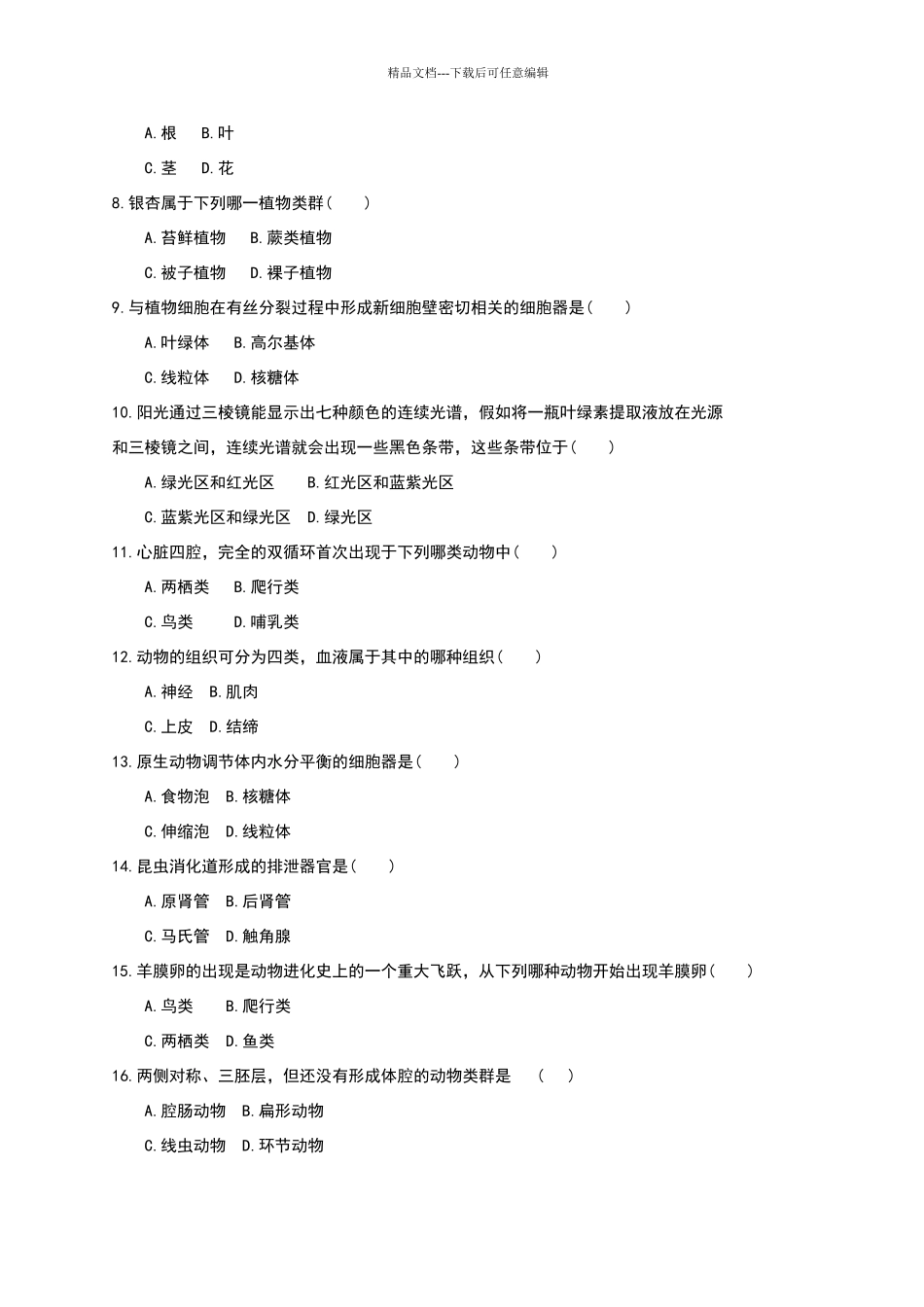 精品文档---下载后可任意编辑

A.根　B.叶

C.茎　D.花

8.银杏属于下列哪一植物类群（　　）

A.苔鲜植物　B.蕨类植物

C.被子植物　D.裸子植物

9.与植物细胞在有丝分裂过程中形成新细胞壁密切相关的细胞器是（　　）

A.叶绿体　B.高尔基体

C.线粒体　D.核糖体

10.阳光通过三棱镜能显示出七种颜色的连续光谱，假如将一瓶叶绿素提取液放在光源和三棱镜之间，连续光谱就会出现一些黑色条带，这些条带位于（　　）

A.绿光区和红光区　B.红光区和蓝紫光区

C.蓝紫光区和绿光区　D.绿光区

11.心脏四腔，完全的双循环首次出现于下列哪类动物中（　　）

A.两栖类　B.爬行类

C.鸟类　D.哺乳类

12.动物的组织可分为四类，血液属于其中的哪种组织（　　）

A.神经　B.肌肉

C.上皮　D.结缔

13.原生动物调节体内水分平衡的细胞器是（　　）

A.食物泡　B.核糖体

C.伸缩泡　D.线粒体

14.昆虫消化道形成的排泄器官是（　　）

A.原肾管　B.后肾管

C.马氏管　D.触角腺

15.羊膜卵的出现是动物进化史上的一个重大飞跃，从下列哪种动物开始出现羊膜卵（　　）

A.鸟类　B.爬行类

C.两栖类　D.鱼类

16.两侧对称、三胚层，但还没有形成体腔的动物类群是　（　　）

A.腔肠动物　B.扁形动物

C.线虫动物　D.环节动物